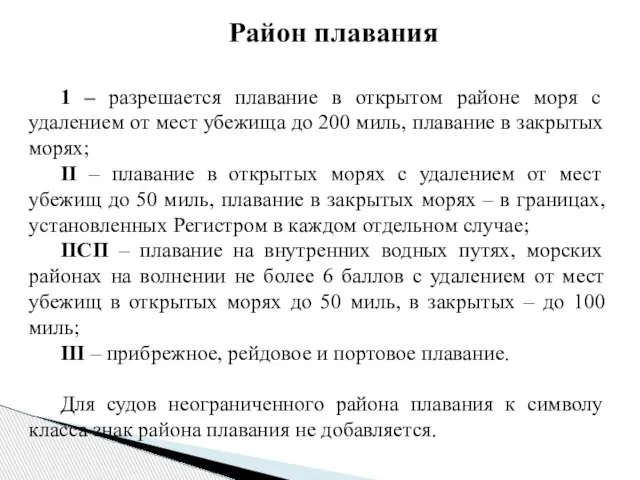 Район плавания

1 – разрешается плавание в открытом районе моря с удалением от мест убежища до 200 миль, плавание в закрытых морях;

II – плавание в открытых морях с удалением от мест убежищ до 50 миль, плавание в закрытых морях – в границах, установленных Регистром в каждом отдельном случае;

IIСП – плавание на внутренних водных путях, морских районах на волнении не более 6 баллов с удалением от мест убежищ в открытых морях до 50 миль, в закрытых – до 100 миль;

III – прибрежное, рейдовое и портовое плавание.

Для судов неограниченного района плавания к символу класса знак района плавания не добавляется.